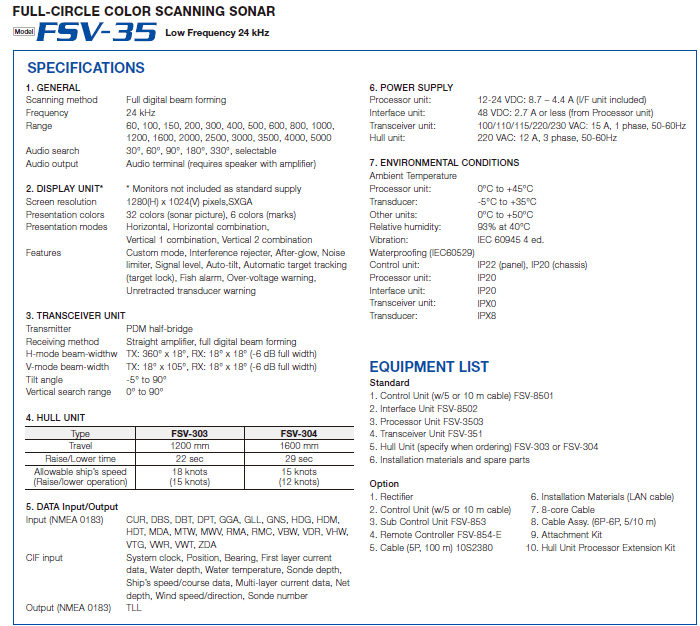 FULL-CIRCLE COLOR SCANNING SONAR
Model FSV-35 Low Frequency 24 kHz

SPECIFICATIONS

1. GENERAL
Scanning method Full digital beam forming
Frequency 24 kHz
Range 60, 100, 150, 200, 300, 400, 500, 600, 800, 1000, 1200, 1600, 2000, 2500, 3000, 3500, 4000, 5000
Audio search 30°, 60°, 90°, 180°, 330°, selectable
Audio output Audio terminal (requires speaker with amplifier)

2. DISPLAY UNIT* * Monitors not included as standard supply
Screen resolution 1280(H) x 1024(V) pixels,SXGA
Presentation colors 32 colors (sonar picture), 6 colors (marks)
Presentation modes Horizontal, Horizontal combination, Vertical 1 combination, Vertical 2 combination
Features Custom mode, Interference rejecter, After-glow, Noise limiter, Signal level, Auto-tilt, Automatic target tracking (target lock), Fish alarm, Over-voltage warning, Unretracted transducer warning

3. TRANSCEIVER UNIT
Transmitter PDM half-bridge
Receiving method Straight amplifier, full digital beam forming
H-mode beam-widthw TX: 360° x 18°, RX: 18° x 18° (-6 dB full width)
V-mode beam-width TX: 18° x 105°, RX: 18° x 18° (-6 dB full width)
Tilt angle -5° to 90°
Vertical search range 0° to 90°

4. HULL UNIT

| Type | FSV-303 | FSV-304 |
|---|---|---|
| Travel | 1200 mm | 1600 mm |
| Raise/Lower time | 22 sec | 29 sec |
| Allowable ship's speed (Raise/lower operation) | 18 knots (15 knots) | 15 knots (12 knots) |

5. DATA Input/Output
Input (NMEA 0183) CUR, DBS, DBT, DPT, GGA, GLL, GNS, HDG, HDM, HDT, MDA, MTW, MWV, RMA, RMC, VBW, VDR, VHW, VTG, VWR, VWT, ZDA
CIF input System clock, Position, Bearing, First layer current data, Water depth, Water temperature, Sonde depth, Ship's speed/course data, Multi-layer current data, Net depth, Wind speed/direction, Sonde number
Output (NMEA 0183) TLL

6. POWER SUPPLY
Processor unit: 12-24 VDC: 8.7 – 4.4 A (I/F unit included)
Interface unit: 48 VDC: 2.7 A or less (from Processor unit)
Transceiver unit: 100/110/115/220/230 VAC: 15 A, 1 phase, 50-60Hz
Hull unit: 220 VAC: 12 A, 3 phase, 50-60Hz

7. ENVIRONMENTAL CONDITIONS
Ambient Temperature
Processor unit: 0°C to +45°C
Transducer: -5°C to +35°C
Other units: 0°C to +50°C
Relative humidity: 93% at 40°C
Vibration: IEC 60945 4 ed.
Waterproofing (IEC60529)
Control unit: IP22 (panel), IP20 (chassis)
Processor unit: IP20
Interface unit: IP20
Transceiver unit: IPX0
Transducer: IPX8

EQUIPMENT LIST
Standard
1. Control Unit (w/5 or 10 m cable) FSV-8501
2. Interface Unit FSV-8502
3. Processor Unit FSV-3503
4. Transceiver Unit FSV-351
5. Hull Unit (specify when ordering) FSV-303 or FSV-304
6. Installation materials and spare parts

Option
1. Rectifier
2. Control Unit (w/5 or 10 m cable)
3. Sub Control Unit FSV-853
4. Remote Controller FSV-854-E
5. Cable (5P, 100 m) 10S2380
6. Installation Materials (LAN cable)
7. 8-core Cable
8. Cable Assy. (6P-6P, 5/10 m)
9. Attachment Kit
10. Hull Unit Processor Extension Kit